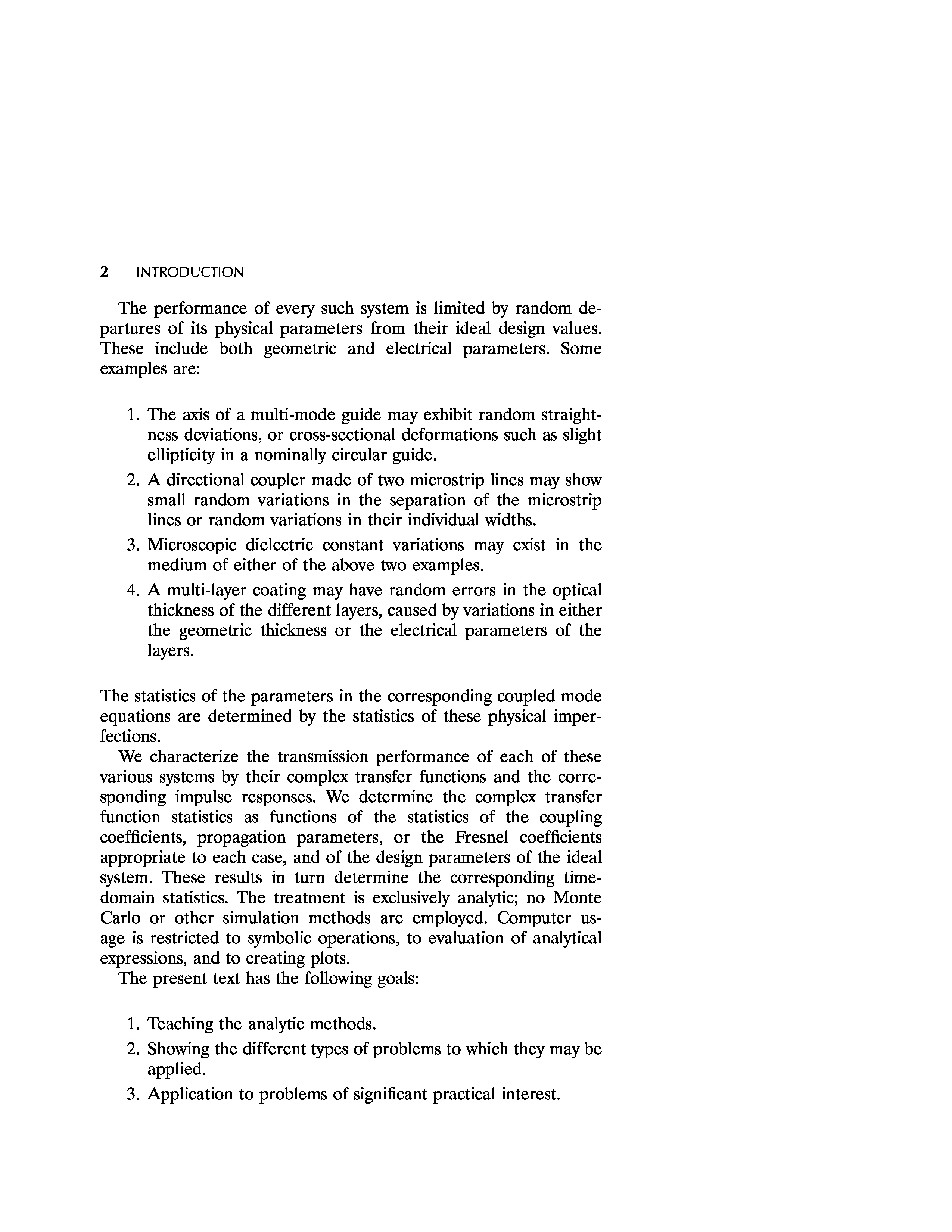 2 INTRODUCTION

The performance of every such system is limited by random departures of its physical parameters from their ideal design values. These include both geometric and electrical parameters. Some examples are:

1. The axis of a multi-mode guide may exhibit random straightness deviations, or cross-sectional deformations such as slight ellipticity in a nominally circular guide.
2. A directional coupler made of two microstrip lines may show small random variations in the separation of the microstrip lines or random variations in their individual widths.
3. Microscopic dielectric constant variations may exist in the medium of either of the above two examples.
4. A multi-layer coating may have random errors in the optical thickness of the different layers, caused by variations in either the geometric thickness or the electrical parameters of the layers.

The statistics of the parameters in the corresponding coupled mode equations are determined by the statistics of these physical imperfections.

We characterize the transmission performance of each of these various systems by their complex transfer functions and the corresponding impulse responses. We determine the complex transfer function statistics as functions of the statistics of the coupling coefficients, propagation parameters, or the Fresnel coefficients appropriate to each case, and of the design parameters of the ideal system. These results in turn determine the corresponding time-domain statistics. The treatment is exclusively analytic; no Monte Carlo or other simulation methods are employed. Computer usage is restricted to symbolic operations, to evaluation of analytical expressions, and to creating plots.

The present text has the following goals:

1. Teaching the analytic methods.
2. Showing the different types of problems to which they may be applied.
3. Application to problems of significant practical interest.